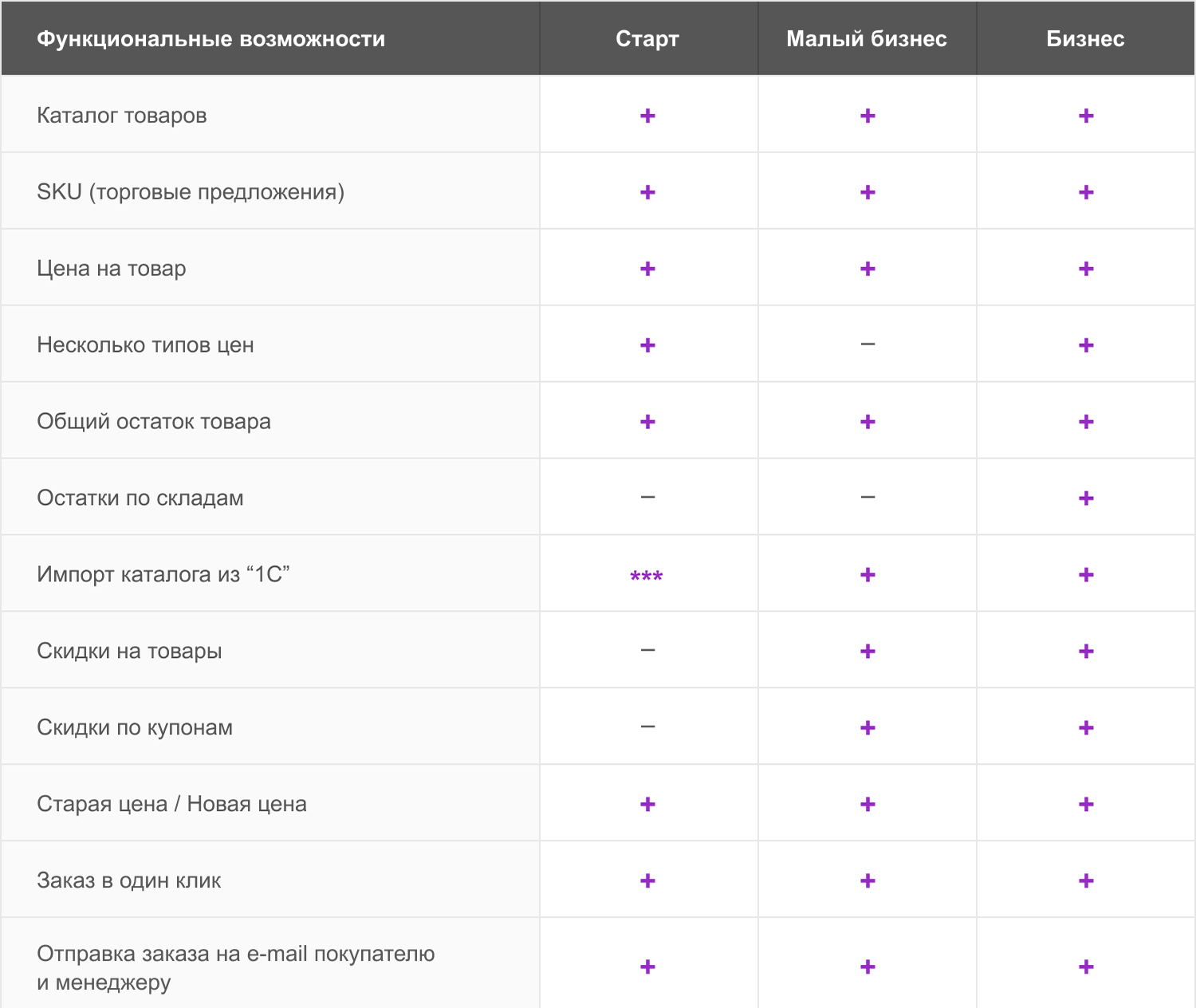 | Функциональные возможности | Старт | Малый бизнес | Бизнес |
|---|---|---|---|
| Каталог товаров | + | + | + |
| SKU (торговые предложения) | + | + | + |
| Цена на товар | + | + | + |
| Несколько типов цен | + | – | + |
| Общий остаток товара | + | + | + |
| Остатки по складам | – | – | + |
| Импорт каталога из “1С” | *** | + | + |
| Скидки на товары | – | + | + |
| Скидки по купонам | – | + | + |
| Старая цена / Новая цена | + | + | + |
| Заказ в один клик | + | + | + |
| Отправка заказа на e-mail покупателю и менеджеру | + | + | + |